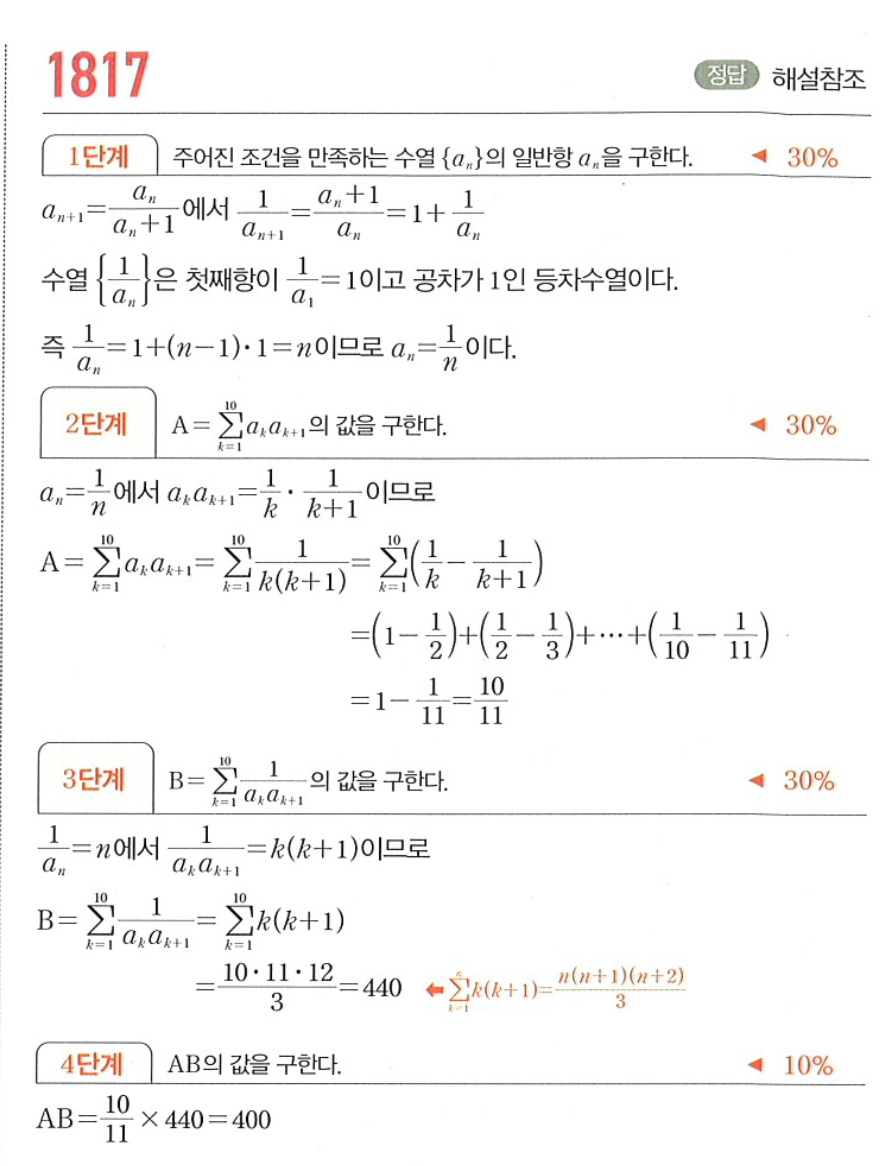 1817

정답 해설참조

1단계 주어진 조건을 만족하는 수열 $\{a_n\}$의 일반항 $a_n$을 구한다. ◀ 30%

$a_{n+1}=\frac{a_n}{a_n+1}$에서 $\frac{1}{a_{n+1}}=\frac{a_n+1}{a_n}=1+\frac{1}{a_n}$

수열 $\left\{\frac{1}{a_n}\right\}$은 첫째항이 $\frac{1}{a_1}=1$이고 공차가 1인 등차수열이다.

즉 $\frac{1}{a_n}=1+(n-1)\cdot 1=n$이므로 $a_n=\frac{1}{n}$이다.

2단계 $A=\sum_{k=1}^{10}a_k a_{k+1}$의 값을 구한다. ◀ 30%

$a_n=\frac{1}{n}$에서 $a_k a_{k+1}=\frac{1}{k}\cdot\frac{1}{k+1}$이므로

$A=\sum_{k=1}^{10}a_k a_{k+1}=\sum_{k=1}^{10}\frac{1}{k(k+1)}=\sum_{k=1}^{10}\left(\frac{1}{k}-\frac{1}{k+1}\right)$

$=\left(1-\frac{1}{2}\right)+\left(\frac{1}{2}-\frac{1}{3}\right)+\cdots+\left(\frac{1}{10}-\frac{1}{11}\right)$

$=1-\frac{1}{11}=\frac{10}{11}$

3단계 $B=\sum_{k=1}^{10}\frac{1}{a_k a_{k+1}}$의 값을 구한다. ◀ 30%

$\frac{1}{a_n}=n$에서 $\frac{1}{a_k a_{k+1}}=k(k+1)$이므로

$B=\sum_{k=1}^{10}\frac{1}{a_k a_{k+1}}=\sum_{k=1}^{10}k(k+1)$

$=\frac{10\cdot 11\cdot 12}{3}=440$ ⬅ $\sum_{k=1}^{n}k(k+1)=\frac{n(n+1)(n+2)}{3}$

4단계 AB의 값을 구한다. ◀ 10%

$AB=\frac{10}{11}\times 440=400$